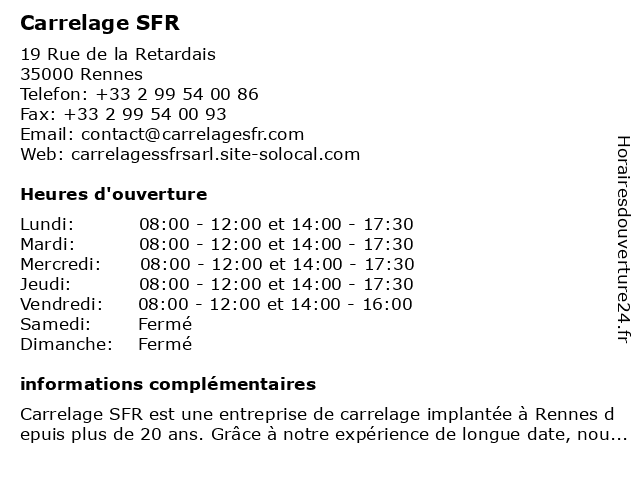 Carrelage SFR

19 Rue de la Retardais
35000 Rennes
Telefon: +33 2 99 54 00 86
Fax: +33 2 99 54 00 93
Email: contact@carrelagesfr.com
Web: carrelagessfrsarl.site-solocal.com

Heures d'ouverture

| | |
|---|---|
| Lundi: | 08:00 - 12:00 et 14:00 - 17:30 |
| Mardi: | 08:00 - 12:00 et 14:00 - 17:30 |
| Mercredi: | 08:00 - 12:00 et 14:00 - 17:30 |
| Jeudi: | 08:00 - 12:00 et 14:00 - 17:30 |
| Vendredi: | 08:00 - 12:00 et 14:00 - 16:00 |
| Samedi: | Fermé |
| Dimanche: | Fermé |

informations complémentaires

Carrelage SFR est une entreprise de carrelage implantée à Rennes depuis plus de 20 ans. Grâce à notre expérience de longue date, nou...

Horairesdouverture24.fr